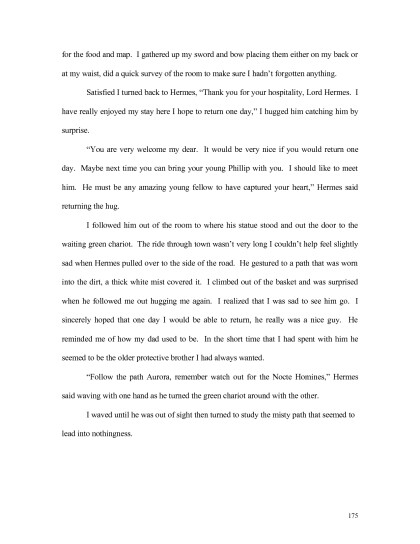 for the food and map. I gathered up my sword and bow placing them either on my back or at my waist, did a quick survey of the room to make sure I hadn't forgotten anything.

Satisfied I turned back to Hermes, "Thank you for your hospitality, Lord Hermes. I have really enjoyed my stay here I hope to return one day," I hugged him catching him by surprise.

"You are very welcome my dear. It would be very nice if you would return one day. Maybe next time you can bring your young Phillip with you. I should like to meet him. He must be any amazing young fellow to have captured your heart," Hermes said returning the hug.

I followed him out of the room to where his statue stood and out the door to the waiting green chariot. The ride through town wasn't very long I couldn't help feel slightly sad when Hermes pulled over to the side of the road. He gestured to a path that was worn into the dirt, a thick white mist covered it. I climbed out of the basket and was surprised when he followed me out hugging me again. I realized that I was sad to see him go. I sincerely hoped that one day I would be able to return, he really was a nice guy. He reminded me of how my dad used to be. In the short time that I had spent with him he seemed to be the older protective brother I had always wanted.

"Follow the path Aurora, remember watch out for the Nocte Homines," Hermes said waving with one hand as he turned the green chariot around with the other.

I waved until he was out of sight then turned to study the misty path that seemed to lead into nothingness.

175